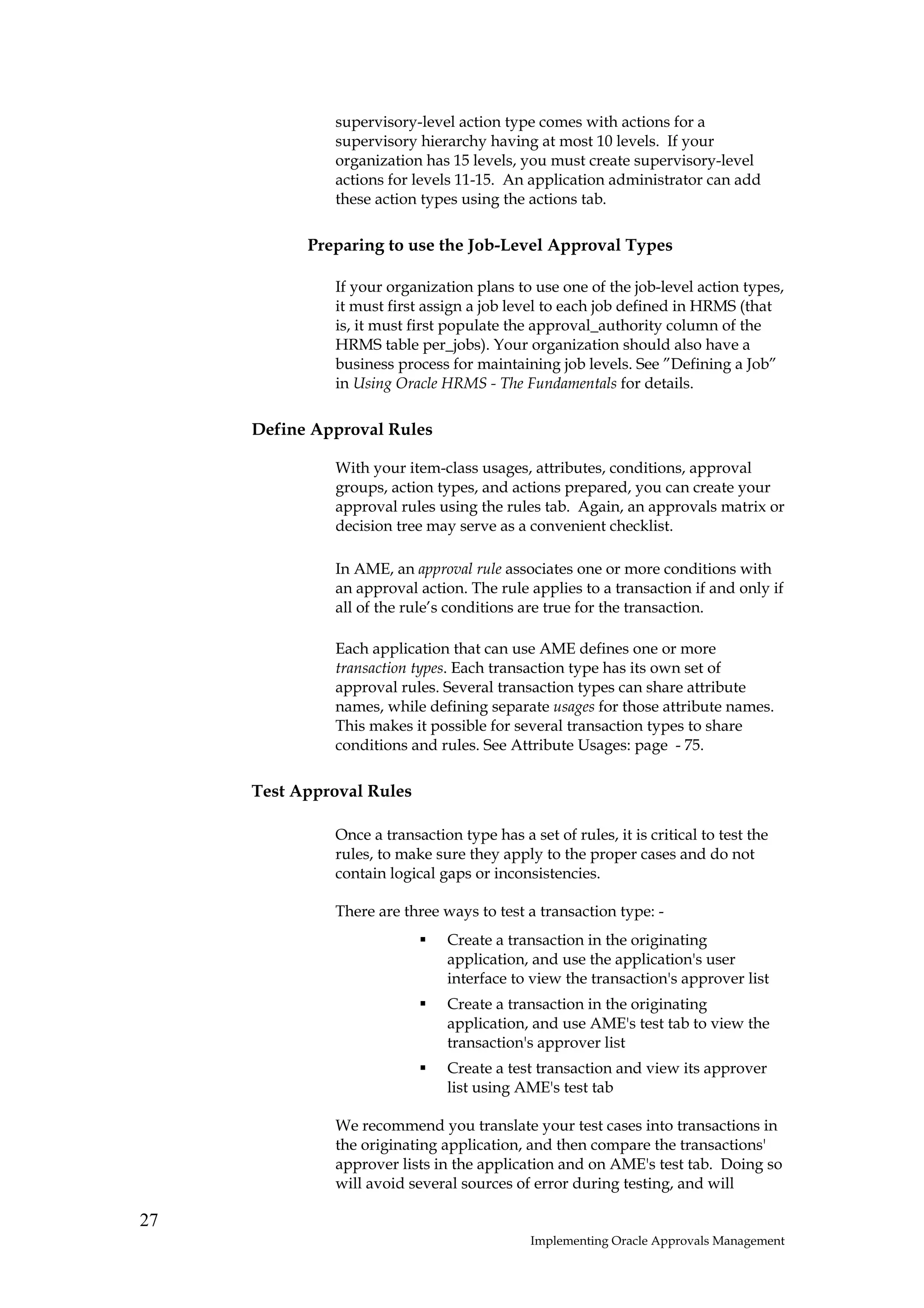 supervisory-level action type comes with actions for a supervisory hierarchy having at most 10 levels. If your organization has 15 levels, you must create supervisory-level actions for levels 11-15. An application administrator can add these action types using the actions tab.

Preparing to use the Job-Level Approval Types

If your organization plans to use one of the job-level action types, it must first assign a job level to each job defined in HRMS (that is, it must first populate the approval_authority column of the HRMS table per_jobs). Your organization should also have a business process for maintaining job levels. See ”Defining a Job” in Using Oracle HRMS - The Fundamentals for details.

Define Approval Rules

With your item-class usages, attributes, conditions, approval groups, action types, and actions prepared, you can create your approval rules using the rules tab. Again, an approvals matrix or decision tree may serve as a convenient checklist.

In AME, an approval rule associates one or more conditions with an approval action. The rule applies to a transaction if and only if all of the rule’s conditions are true for the transaction.

Each application that can use AME defines one or more transaction types. Each transaction type has its own set of approval rules. Several transaction types can share attribute names, while defining separate usages for those attribute names. This makes it possible for several transaction types to share conditions and rules. See Attribute Usages: page - 75.

Test Approval Rules

Once a transaction type has a set of rules, it is critical to test the rules, to make sure they apply to the proper cases and do not contain logical gaps or inconsistencies.

There are three ways to test a transaction type: -

▪ Create a transaction in the originating application, and use the application's user interface to view the transaction's approver list

▪ Create a transaction in the originating application, and use AME's test tab to view the transaction's approver list

▪ Create a test transaction and view its approver list using AME's test tab

We recommend you translate your test cases into transactions in the originating application, and then compare the transactions' approver lists in the application and on AME's test tab. Doing so will avoid several sources of error during testing, and will

27

Implementing Oracle Approvals Management